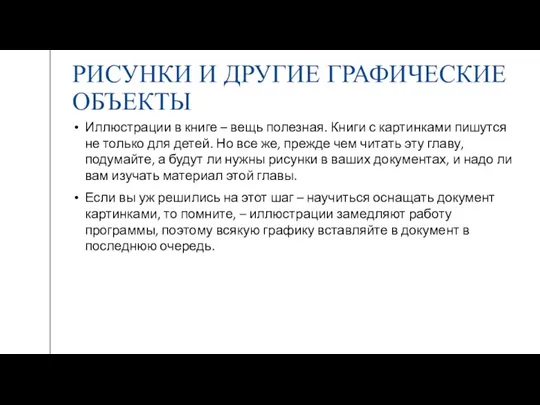 РИСУНКИ И ДРУГИЕ ГРАФИЧЕСКИЕ ОБЪЕКТЫ

• Иллюстрации в книге – вещь полезная. Книги с картинками пишутся не только для детей. Но все же, прежде чем читать эту главу, подумайте, а будут ли нужны рисунки в ваших документах, и надо ли вам изучать материал этой главы.

• Если вы уж решились на этот шаг – научиться оснащать документ картинками, то помните, – иллюстрации замедляют работу программы, поэтому всякую графику вставляйте в документ в последнюю очередь.